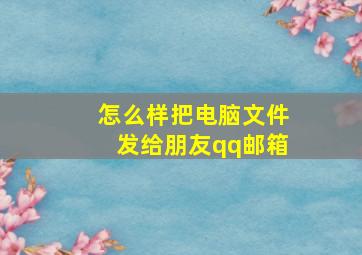 怎么样把电脑文件发给朋友qq邮箱